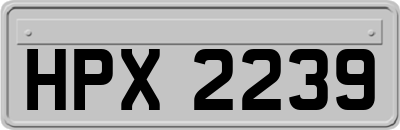 HPX 2239